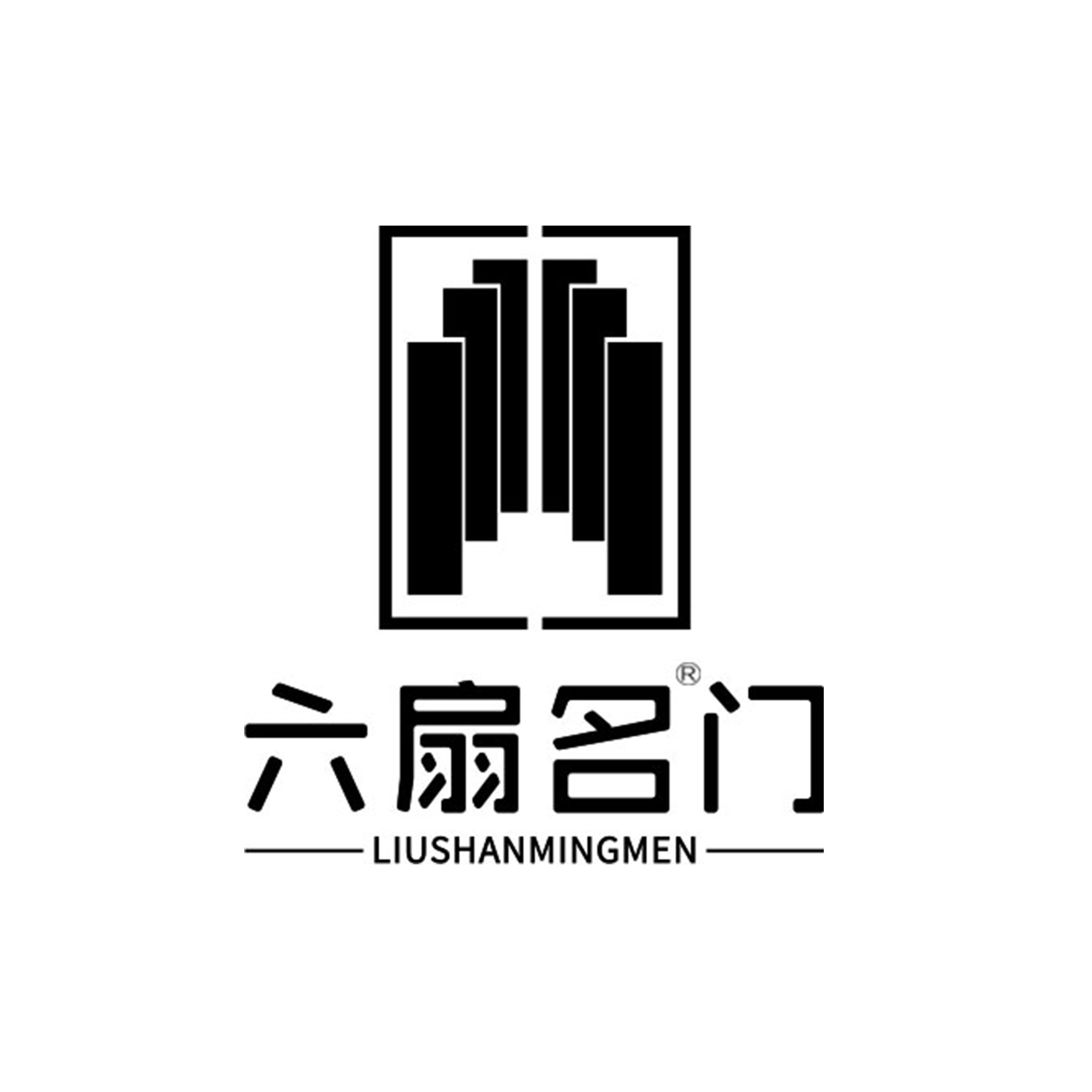 六扇名门®

LIUSHANMINGMEN